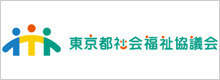 東京都社会福祉協議会